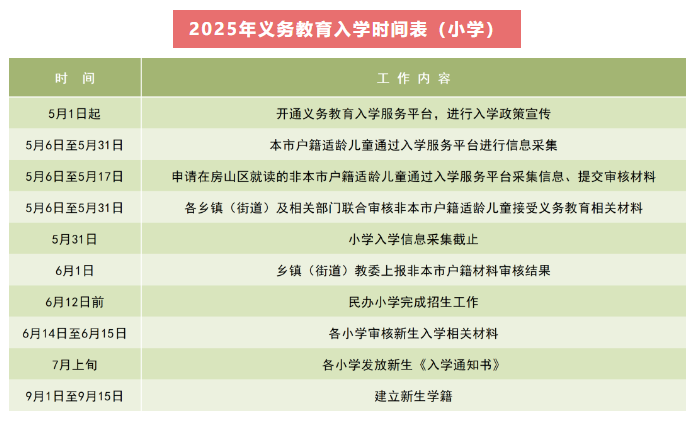 2025年义务教育入学时间表（小学）

| 时 间 | 工 作 内 容 |
|---|---|
| 5月1日起 | 开通义务教育入学服务平台，进行入学政策宣传 |
| 5月6日至5月31日 | 本市户籍适龄儿童通过入学服务平台进行信息采集 |
| 5月6日至5月17日 | 申请在房山区就读的非本市户籍适龄儿童通过入学服务平台采集信息、提交审核材料 |
| 5月6日至5月31日 | 各乡镇（街道）及相关部门联合审核非本市户籍适龄儿童接受义务教育相关材料 |
| 5月31日 | 小学入学信息采集截止 |
| 6月1日 | 乡镇（街道）教委上报非本市户籍材料审核结果 |
| 6月12日前 | 民办小学完成招生工作 |
| 6月14日至6月15日 | 各小学审核新生入学相关材料 |
| 7月上旬 | 各小学发放新生《入学通知书》 |
| 9月1日至9月15日 | 建立新生学籍 |